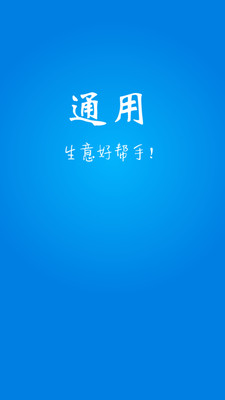 通用

生意好帮手！